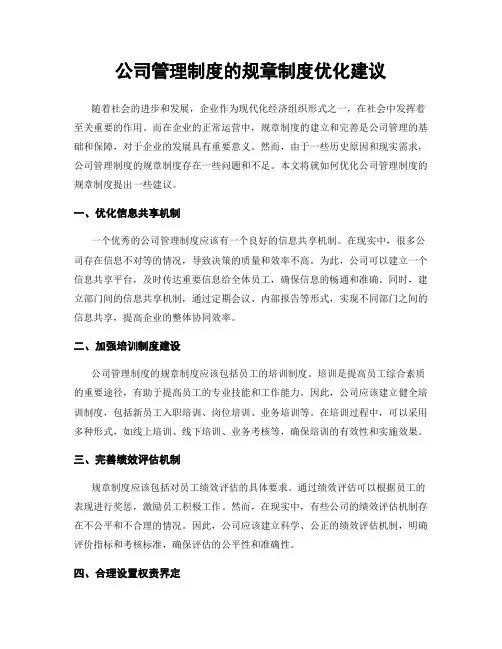 公司管理制度的规章制度优化建议

随着社会的进步和发展，企业作为现代化经济组织形式之一，在社会中发挥着至关重要的作用。而在企业的正常运营中，规章制度的建立和完善是公司管理的基础和保障，对于企业的发展具有重要意义。然而，由于一些历史原因和现实需求，公司管理制度的规章制度存在一些问题和不足。本文将就如何优化公司管理制度的规章制度提出一些建议。

一、优化信息共享机制

一个优秀的公司管理制度应该有一个良好的信息共享机制。在现实中，很多公司存在信息不对等的情况，导致决策的质量和效率不高。为此，公司可以建立一个信息共享平台，及时传达重要信息给全体员工，确保信息的畅通和准确。同时，建立部门间的信息共享机制，通过定期会议、内部报告等形式，实现不同部门之间的信息共享，提高企业的整体协同效率。

二、加强培训制度建设

公司管理制度的规章制度应该包括员工的培训制度。培训是提高员工综合素质的重要途径，有助于提高员工的专业技能和工作能力。因此，公司应该建立健全培训制度，包括新员工入职培训、岗位培训、业务培训等。在培训过程中，可以采用多种形式，如线上培训、线下培训、业务考核等，确保培训的有效性和实施效果。

三、完善绩效评估机制

规章制度应该包括对员工绩效评估的具体要求。通过绩效评估可以根据员工的表现进行奖惩，激励员工积极工作。然而，在现实中，有些公司的绩效评估机制存在不公平和不合理的情况。因此，公司应该建立科学、公正的绩效评估机制，明确评价指标和考核标准，确保评估的公平性和准确性。

四、合理设置权责界定